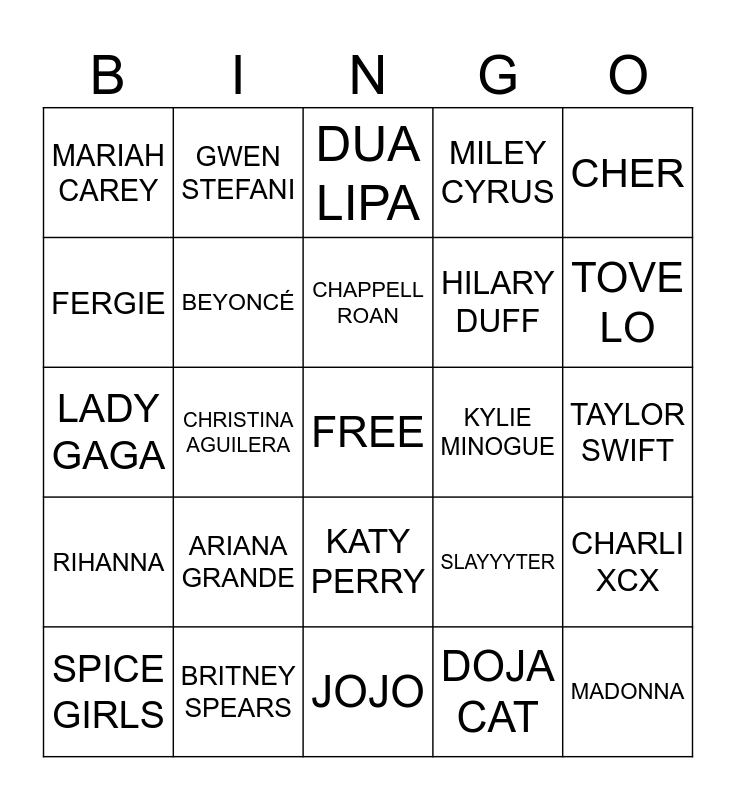 | B | I | N | G | O |
|---|---|---|---|---|
| MARIAH CAREY | GWEN STEFANI | DUA LIPA | MILEY CYRUS | CHER |
| FERGIE | BEYONCÉ | CHAPPELL ROAN | HILARY DUFF | TOVE LO |
| LADY GAGA | CHRISTINA AGUILERA | FREE | KYLIE MINOGUE | TAYLOR SWIFT |
| RIHANNA | ARIANA GRANDE | KATY PERRY | SLAYYYTER | CHARLI XCX |
| SPICE GIRLS | BRITNEY SPEARS | JOJO | DOJA CAT | MADONNA |